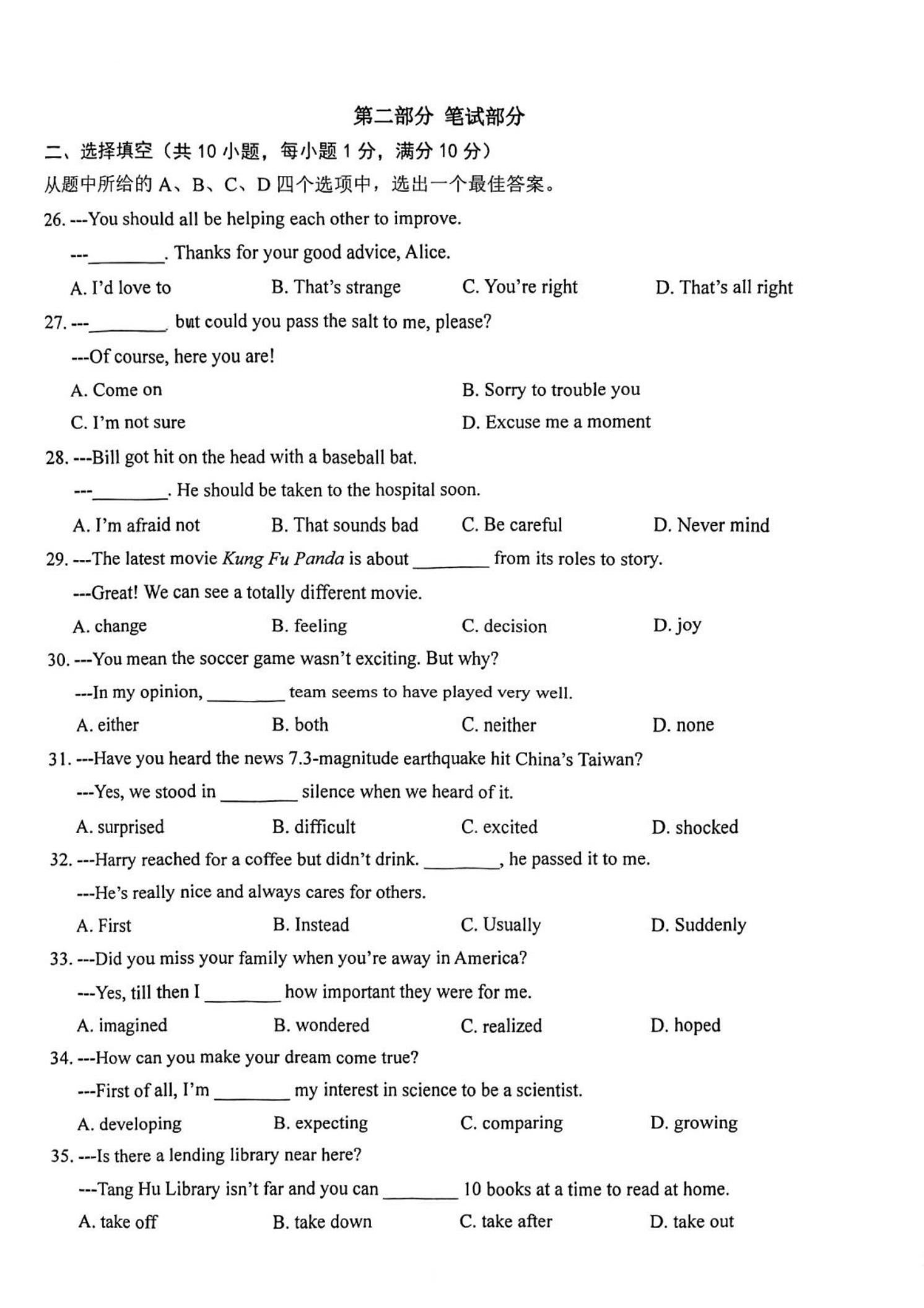 第二部分 笔试部分

二、选择填空（共 10 小题，每小题 1 分，满分 10 分）

从题中所给的 A、B、C、D 四个选项中，选出一个最佳答案。

26. ---You should all be helping each other to improve.

---________. Thanks for your good advice, Alice.

A. I'd love to B. That's strange C. You're right D. That's all right

27. ---________ but could you pass the salt to me, please?

---Of course, here you are!

A. Come on B. Sorry to trouble you

C. I'm not sure D. Excuse me a moment

28. ---Bill got hit on the head with a baseball bat.

---________. He should be taken to the hospital soon.

A. I'm afraid not B. That sounds bad C. Be careful D. Never mind

29. ---The latest movie Kung Fu Panda is about ________ from its roles to story.

---Great! We can see a totally different movie.

A. change B. feeling C. decision D. joy

30. ---You mean the soccer game wasn't exciting. But why?

---In my opinion, ________ team seems to have played very well.

A. either B. both C. neither D. none

31. ---Have you heard the news 7.3-magnitude earthquake hit China's Taiwan?

---Yes, we stood in ________ silence when we heard of it.

A. surprised B. difficult C. excited D. shocked

32. ---Harry reached for a coffee but didn't drink. ________, he passed it to me.

---He's really nice and always cares for others.

A. First B. Instead C. Usually D. Suddenly

33. ---Did you miss your family when you're away in America?

---Yes, till then I ________ how important they were for me.

A. imagined B. wondered C. realized D. hoped

34. ---How can you make your dream come true?

---First of all, I'm ________ my interest in science to be a scientist.

A. developing B. expecting C. comparing D. growing

35. ---Is there a lending library near here?

---Tang Hu Library isn't far and you can ________ 10 books at a time to read at home.

A. take off B. take down C. take after D. take out